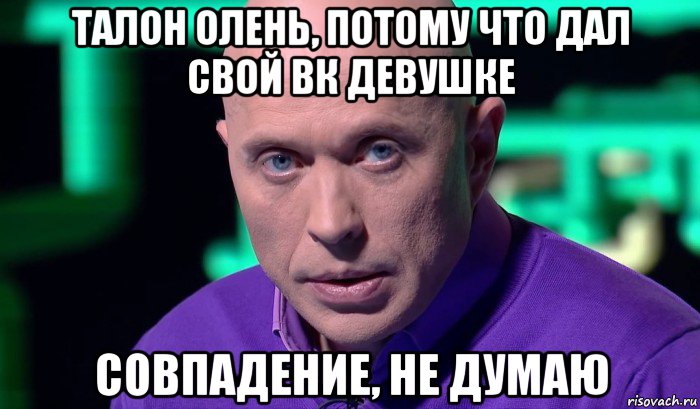 ТАЛОН ОЛЕНЬ, ПОТОМУ ЧТО ДАЛ СВОЙ ВК ДЕВУШКЕ

СОВПАДЕНИЕ, НЕ ДУМАЮ

risovach.ru